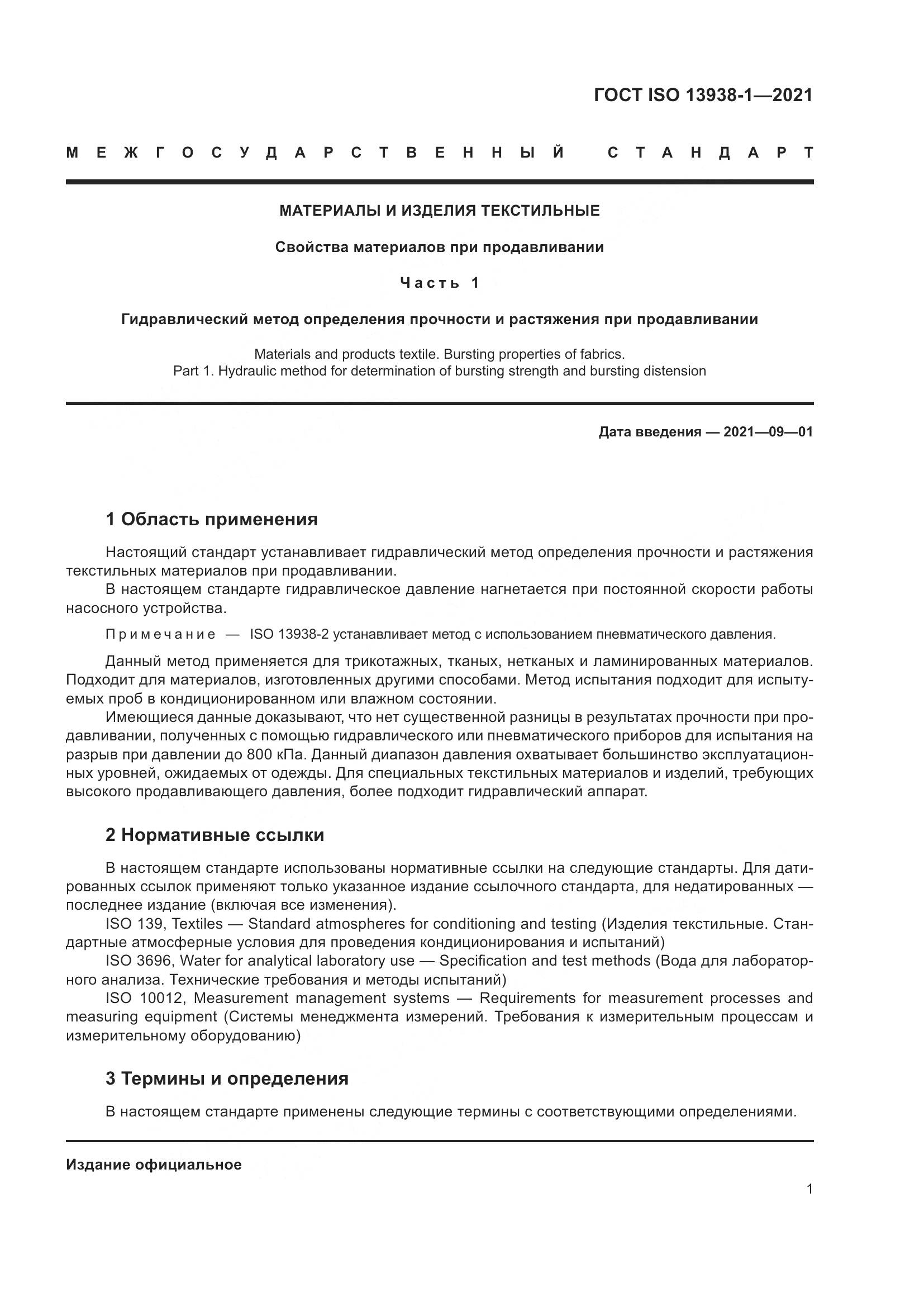 ГОСТ ISO 13938-1—2021

МЕЖГОСУДАРСТВЕННЫЙ СТАНДАРТ

МАТЕРИАЛЫ И ИЗДЕЛИЯ ТЕКСТИЛЬНЫЕ

Свойства материалов при продавливании

Часть 1

Гидравлический метод определения прочности и растяжения при продавливании

Materials and products textile. Bursting properties of fabrics.
Part 1. Hydraulic method for determination of bursting strength and bursting distension

Дата введения — 2021—09—01

1 Область применения

Настоящий стандарт устанавливает гидравлический метод определения прочности и растяжения текстильных материалов при продавливании.

В настоящем стандарте гидравлическое давление нагнетается при постоянной скорости работы насосного устройства.

Примечание — ISO 13938-2 устанавливает метод с использованием пневматического давления.

Данный метод применяется для трикотажных, тканых, нетканых и ламинированных материалов. Подходит для материалов, изготовленных другими способами. Метод испытания подходит для испытуемых проб в кондиционированном или влажном состоянии.

Имеющиеся данные доказывают, что нет существенной разницы в результатах прочности при продавливании, полученных с помощью гидравлического или пневматического приборов для испытания на разрыв при давлении до 800 кПа. Данный диапазон давления охватывает большинство эксплуатационных уровней, ожидаемых от одежды. Для специальных текстильных материалов и изделий, требующих высокого продавливающего давления, более подходит гидравлический аппарат.

2 Нормативные ссылки

В настоящем стандарте использованы нормативные ссылки на следующие стандарты. Для датированных ссылок применяют только указанное издание ссылочного стандарта, для недатированных — последнее издание (включая все изменения).

ISO 139, Textiles — Standard atmospheres for conditioning and testing (Изделия текстильные. Стандартные атмосферные условия для проведения кондиционирования и испытаний)

ISO 3696, Water for analytical laboratory use — Specification and test methods (Вода для лабораторного анализа. Технические требования и методы испытаний)

ISO 10012, Measurement management systems — Requirements for measurement processes and measuring equipment (Системы менеджмента измерений. Требования к измерительным процессам и измерительному оборудованию)

3 Термины и определения

В настоящем стандарте применены следующие термины с соответствующими определениями.

Издание официальное

1